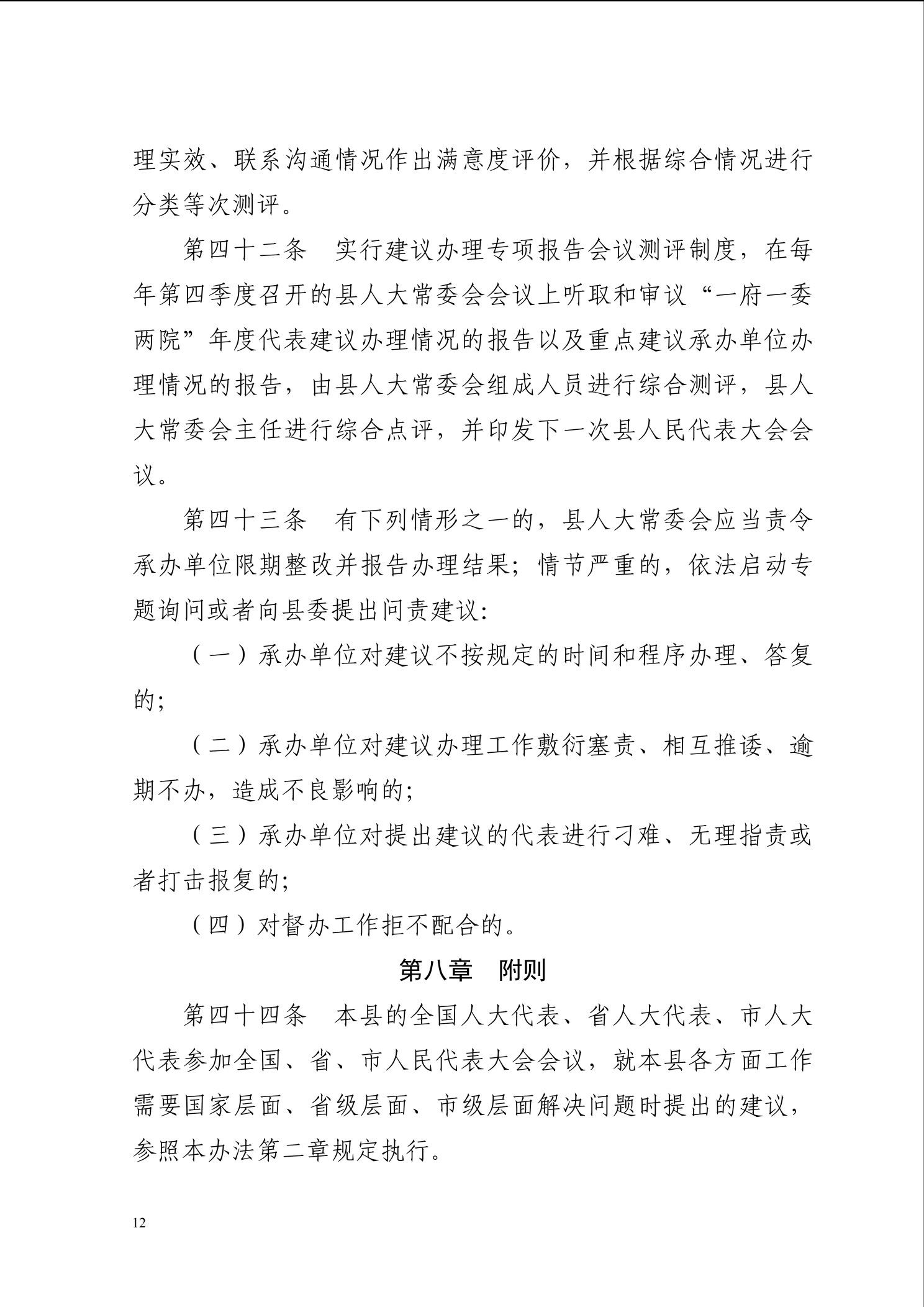 理实效、联系沟通情况作出满意度评价，并根据综合情况进行分类等次测评。

第四十二条　实行建议办理专项报告会议测评制度，在每年第四季度召开的县人大常委会会议上听取和审议“一府一委两院”年度代表建议办理情况的报告以及重点建议承办单位办理情况的报告，由县人大常委会组成人员进行综合测评，县人大常委会主任进行综合点评，并印发下一次县人民代表大会会议。

第四十三条　有下列情形之一的，县人大常委会应当责令承办单位限期整改并报告办理结果；情节严重的，依法启动专题询问或者向县委提出问责建议：

（一）承办单位对建议不按规定的时间和程序办理、答复的；

（二）承办单位对建议办理工作敷衍塞责、相互推诿、逾期不办，造成不良影响的；

（三）承办单位对提出建议的代表进行刁难、无理指责或者打击报复的；

（四）对督办工作拒不配合的。

第八章　附则

第四十四条　本县的全国人大代表、省人大代表、市人大代表参加全国、省、市人民代表大会会议，就本县各方面工作需要国家层面、省级层面、市级层面解决问题时提出的建议，参照本办法第二章规定执行。

12